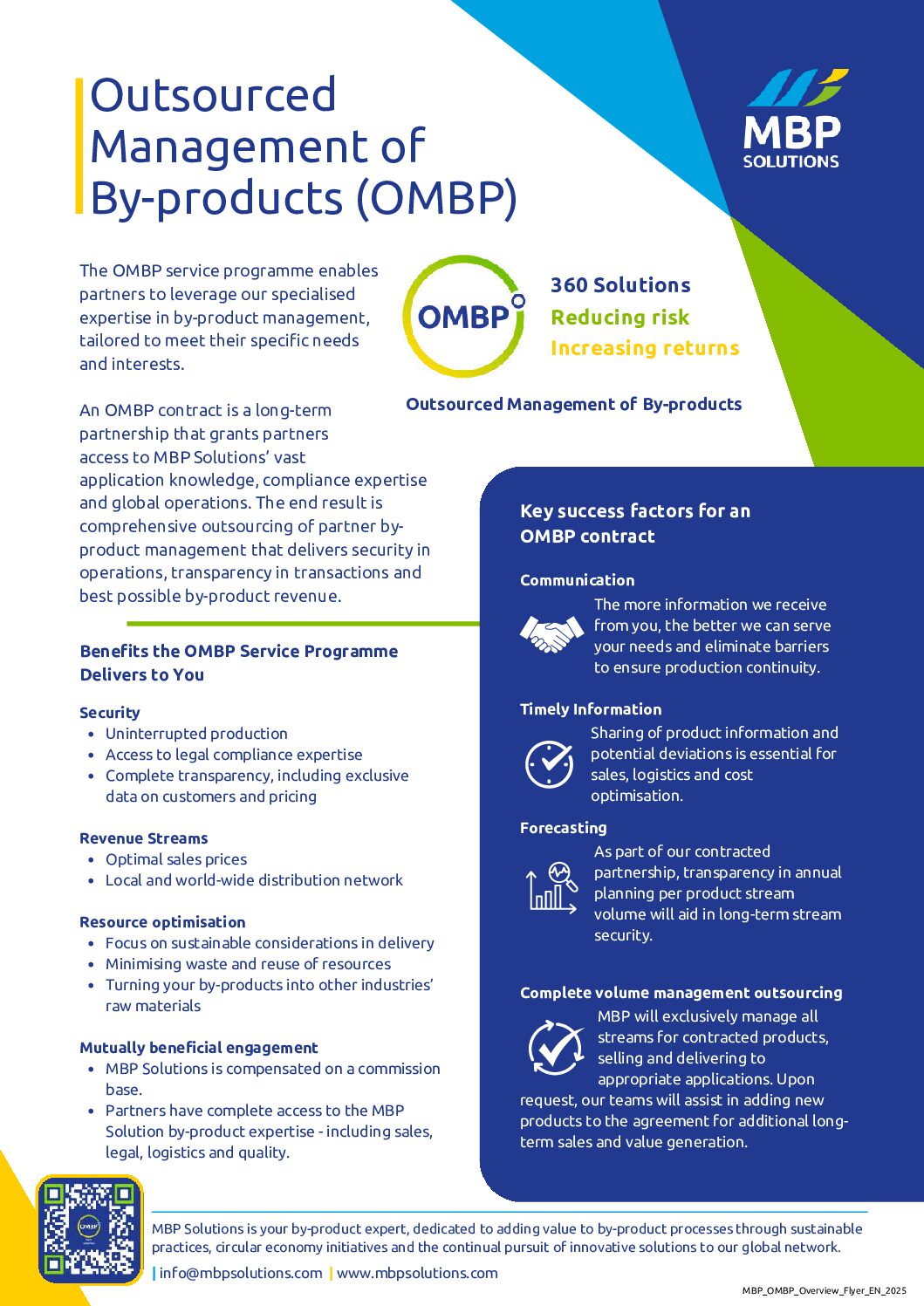 Outsourced Management of By-products (OMBP)

MBP SOLUTIONS

The OMBP service programme enables partners to leverage our specialised expertise in by-product management, tailored to meet their specific needs and interests.

OMBP

360 Solutions
Reducing risk
Increasing returns

Outsourced Management of By-products

An OMBP contract is a long-term partnership that grants partners access to MBP Solutions' vast application knowledge, compliance expertise and global operations. The end result is comprehensive outsourcing of partner by-product management that delivers security in operations, transparency in transactions and best possible by-product revenue.

Benefits the OMBP Service Programme Delivers to You

Security
• Uninterrupted production
• Access to legal compliance expertise
• Complete transparency, including exclusive data on customers and pricing

Revenue Streams
• Optimal sales prices
• Local and world-wide distribution network

Resource optimisation
• Focus on sustainable considerations in delivery
• Minimising waste and reuse of resources
• Turning your by-products into other industries' raw materials

Mutually beneficial engagement
• MBP Solutions is compensated on a commission base.
• Partners have complete access to the MBP Solution by-product expertise - including sales, legal, logistics and quality.

Key success factors for an OMBP contract

Communication
The more information we receive from you, the better we can serve your needs and eliminate barriers to ensure production continuity.

Timely Information
Sharing of product information and potential deviations is essential for sales, logistics and cost optimisation.

Forecasting
As part of our contracted partnership, transparency in annual planning per product stream volume will aid in long-term stream security.

Complete volume management outsourcing
MBP will exclusively manage all streams for contracted products, selling and delivering to appropriate applications. Upon request, our teams will assist in adding new products to the agreement for additional long-term sales and value generation.

OMBP

MBP Solutions is your by-product expert, dedicated to adding value to by-product processes through sustainable practices, circular economy initiatives and the continual pursuit of innovative solutions to our global network.

| info@mbpsolutions.com | www.mbpsolutions.com

MBP_OMBP_Overview_Flyer_EN_2025